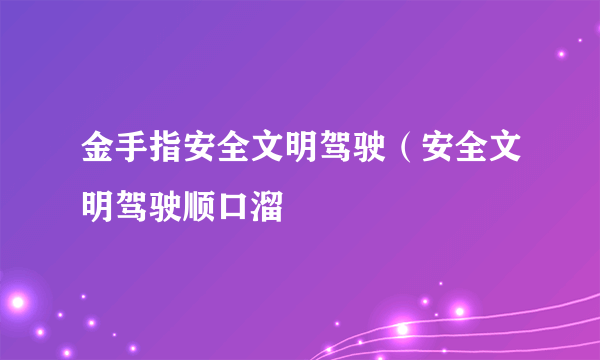 金手指安全文明驾驶（安全文明驾驶顺口溜